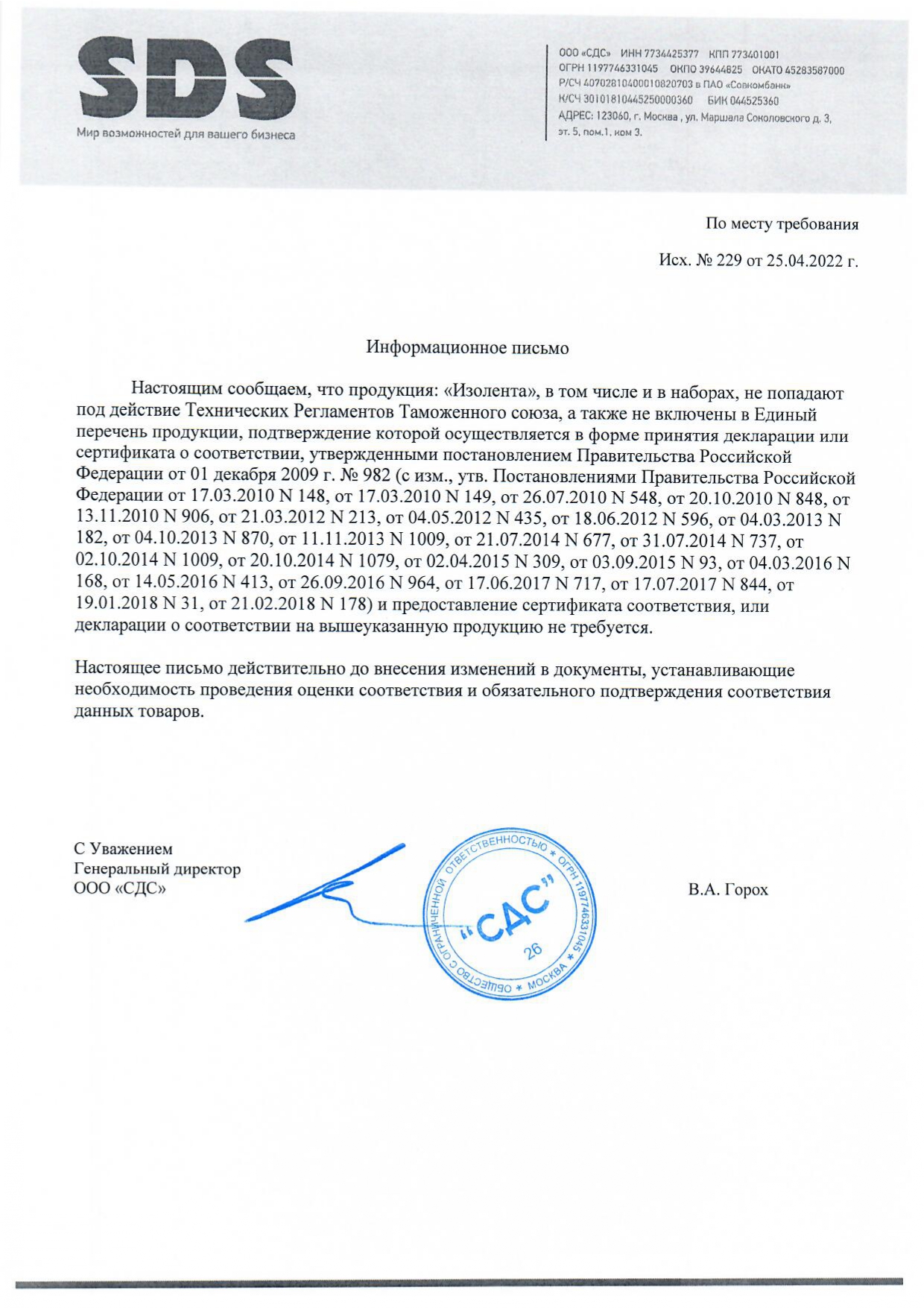 SDS
Мир возможностей для вашего бизнеса

ООО «СДС» ИНН 7734425377 КПП 773401001
ОГРН 1197746331045 ОКПО 39644825 ОКАТО 45283587000
Р/СЧ 40702810400010820703 в ПАО «Совкомбанк»
К/СЧ 30101810445250000360 БИК 044525360
АДРЕС: 123060, г. Москва , ул. Маршала Соколовского д. 3, эт. 5, пом.1, ком 3.

По месту требования

Исх. № 229 от 25.04.2022 г.

Информационное письмо

Настоящим сообщаем, что продукция: «Изолента», в том числе и в наборах, не попадают под действие Технических Регламентов Таможенного союза, а также не включены в Единый перечень продукции, подтверждение которой осуществляется в форме принятия декларации или сертификата о соответствии, утвержденными постановлением Правительства Российской Федерации от 01 декабря 2009 г. № 982 (с изм., утв. Постановлениями Правительства Российской Федерации от 17.03.2010 N 148, от 17.03.2010 N 149, от 26.07.2010 N 548, от 20.10.2010 N 848, от 13.11.2010 N 906, от 21.03.2012 N 213, от 04.05.2012 N 435, от 18.06.2012 N 596, от 04.03.2013 N 182, от 04.10.2013 N 870, от 11.11.2013 N 1009, от 21.07.2014 N 677, от 31.07.2014 N 737, от 02.10.2014 N 1009, от 20.10.2014 N 1079, от 02.04.2015 N 309, от 03.09.2015 N 93, от 04.03.2016 N 168, от 14.05.2016 N 413, от 26.09.2016 N 964, от 17.06.2017 N 717, от 17.07.2017 N 844, от 19.01.2018 N 31, от 21.02.2018 N 178) и предоставление сертификата соответствия, или декларации о соответствии на вышеуказанную продукцию не требуется.

Настоящее письмо действительно до внесения изменений в документы, устанавливающие необходимость проведения оценки соответствия и обязательного подтверждения соответствия данных товаров.

С Уважением
Генеральный директор
ООО «СДС»

ОБЩЕСТВО С ОГРАНИЧЕННОЙ ОТВЕТСТВЕННОСТЬЮ * ОГРН 1197746331045 * МОСКВА *
"СДС"
26

В.А. Горох